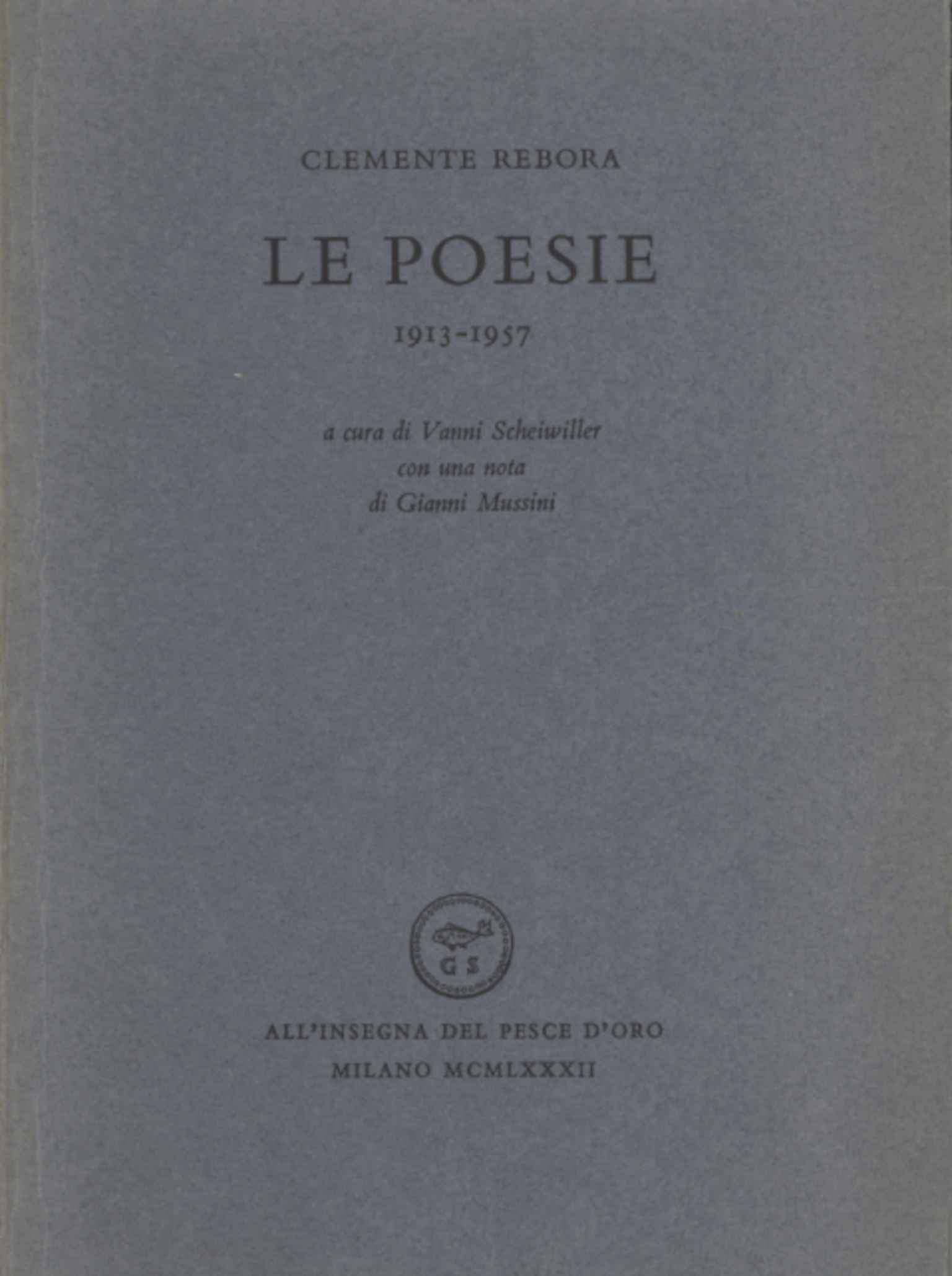 CLEMENTE REBORA

LE POESIE

1913-1957

a cura di Vanni Scheiwiller
con una nota
di Gianni Mussini

G S

ALL'INSEGNA DEL PESCE D'ORO
MILANO MCMLXXXII